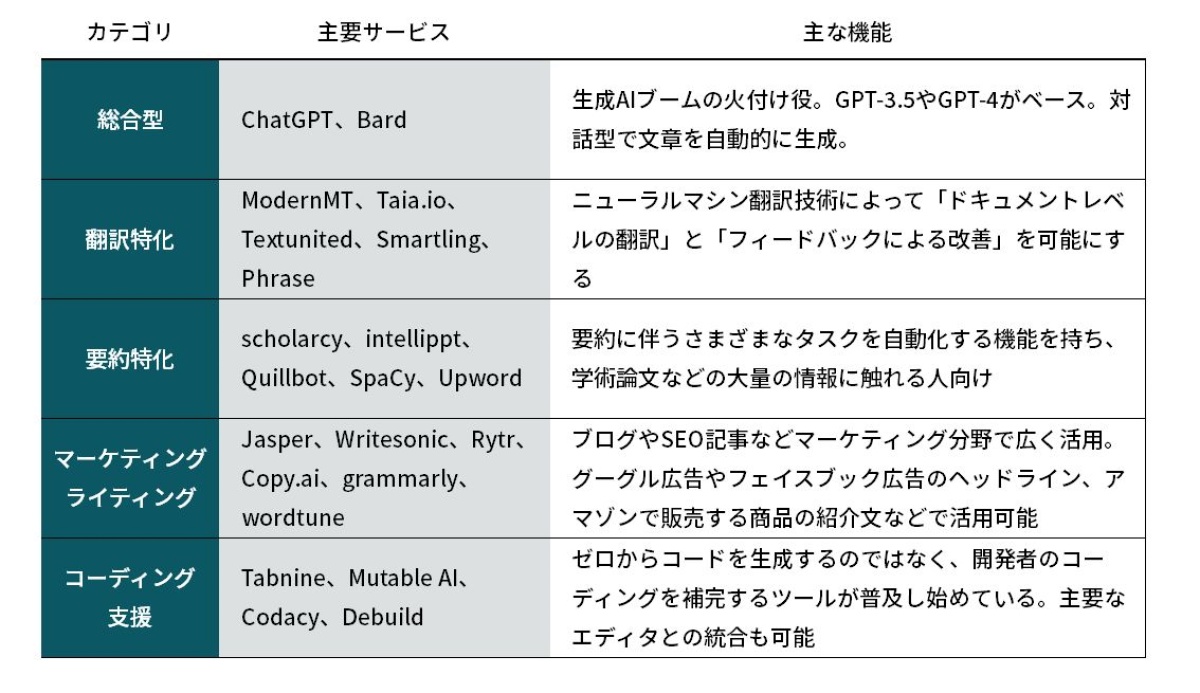 | カテゴリ | 主要サービス | 主な機能 |
|---|---|---|
| 総合型 | ChatGPT、Bard | 生成AIブームの火付け役。GPT-3.5やGPT-4がベース。対話型で文章を自動的に生成。 |
| 翻訳特化 | ModernMT、Taia.io、Textunited、Smartling、Phrase | ニューラルマシン翻訳技術によって「ドキュメントレベルの翻訳」と「フィードバックによる改善」を可能にする |
| 要約特化 | scholarcy、intellippt、Quillbot、SpaCy、Upword | 要約に伴うさまざまなタスクを自動化する機能を持ち、学術論文などの大量の情報に触れる人向け |
| マーケティングライティング | Jasper、Writesonic、Rytr、Copy.ai、grammarly、wordtune | ブログやSEO記事などマーケティング分野で広く活用。グーグル広告やフェイスブック広告のヘッドライン、アマゾンで販売する商品の紹介文などで活用可能 |
| コーディング支援 | Tabnine、Mutable AI、Codacy、Debuild | ゼロからコードを生成するのではなく、開発者のコーディングを補完するツールが普及し始めている。主要なエディタとの統合も可能 |